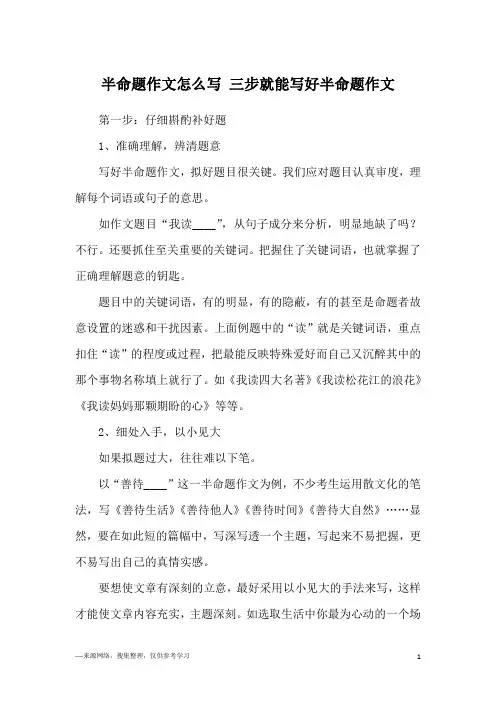 半命题作文怎么写 三步就能写好半命题作文

第一步：仔细斟酌补好题

1、准确理解，辨清题意

写好半命题作文，拟好题目很关键。我们应对题目认真审度，理解每个词语或句子的意思。

如作文题目“我读____”，从句子成分来分析，明显地缺了吗？不行。还要抓住至关重要的关键词。把握住了关键词语，也就掌握了正确理解题意的钥匙。

题目中的关键词语，有的明显，有的隐蔽，有的甚至是命题者故意设置的迷惑和干扰因素。上面例题中的“读”就是关键词语，重点扣住“读”的程度或过程，把最能反映特殊爱好而自己又沉醉其中的那个事物名称填上就行了。如《我读四大名著》《我读松花江的浪花》《我读妈妈那颗期盼的心》等等。

2、细处入手，以小见大

如果拟题过大，往往难以下笔。

以“善待____”这一半命题作文为例，不少考生运用散文化的笔法，写《善待生活》《善待他人》《善待时间》《善待大自然》……显然，要在如此短的篇幅中，写深写透一个主题，写起来不易把握，更不易写出自己的真情实感。

要想使文章有深刻的立意，最好采用以小见大的手法来写，这样才能使文章内容充实，主题深刻。如选取生活中你最为心动的一个场

—来源网络，搜集整理，仅供参考学习

1